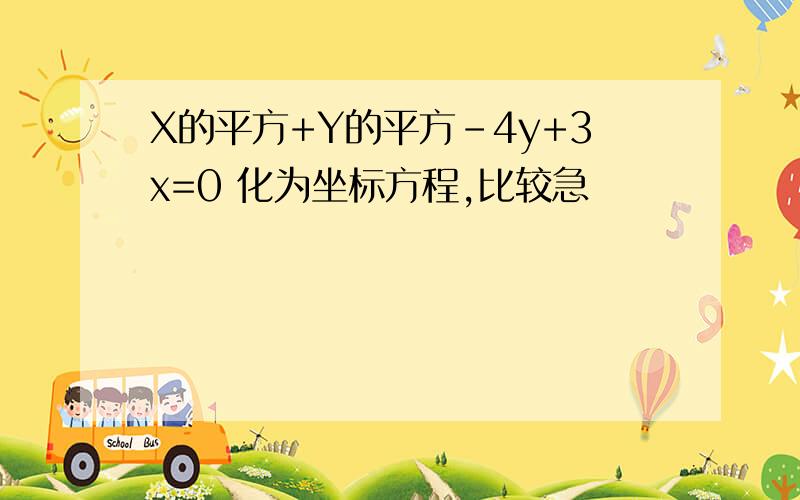 X的平方+Y的平方-4y+3x=0 化为坐标方程,比较急

School Bus